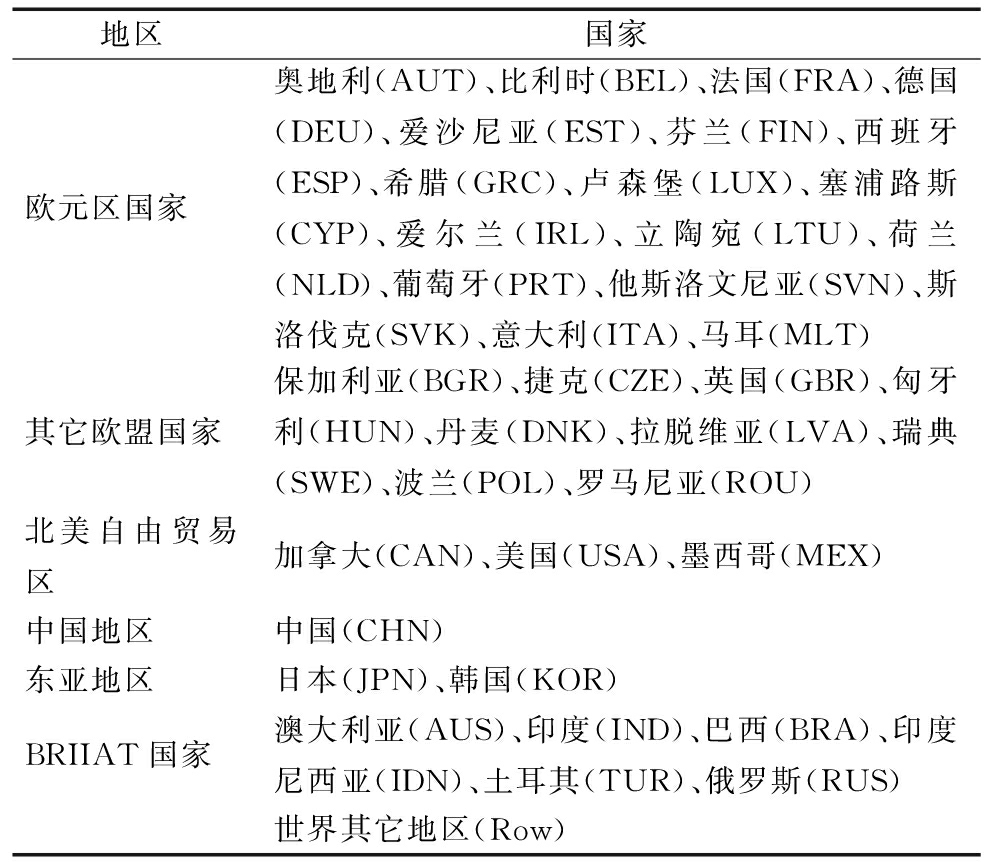 | 地区 | 国家 |
|---|---|
| 欧元区国家 | 奥地利(AUT)、比利时(BEL)、法国(FRA)、德国(DEU)、爱沙尼亚(EST)、芬兰(FIN)、西班牙(ESP)、希腊(GRC)、卢森堡(LUX)、塞浦路斯(CYP)、爱尔兰(IRL)、立陶宛(LTU)、荷兰(NLD)、葡萄牙(PRT)、他斯洛文尼亚(SVN)、斯洛伐克(SVK)、意大利(ITA)、马耳(MLT) |
| 其它欧盟国家 | 保加利亚(BGR)、捷克(CZE)、英国(GBR)、匈牙利(HUN)、丹麦(DNK)、拉脱维亚(LVA)、瑞典(SWE)、波兰(POL)、罗马尼亚(ROU) |
| 北美自由贸易区 | 加拿大(CAN)、美国(USA)、墨西哥(MEX) |
| 中国地区 | 中国(CHN) |
| 东亚地区 | 日本(JPN)、韩国(KOR) |
| BRIIAT 国家 | 澳大利亚(AUS)、印度(IND)、巴西(BRA)、印度尼西亚(IDN)、土耳其(TUR)、俄罗斯(RUS) |
|  | 世界其它地区(Row) |